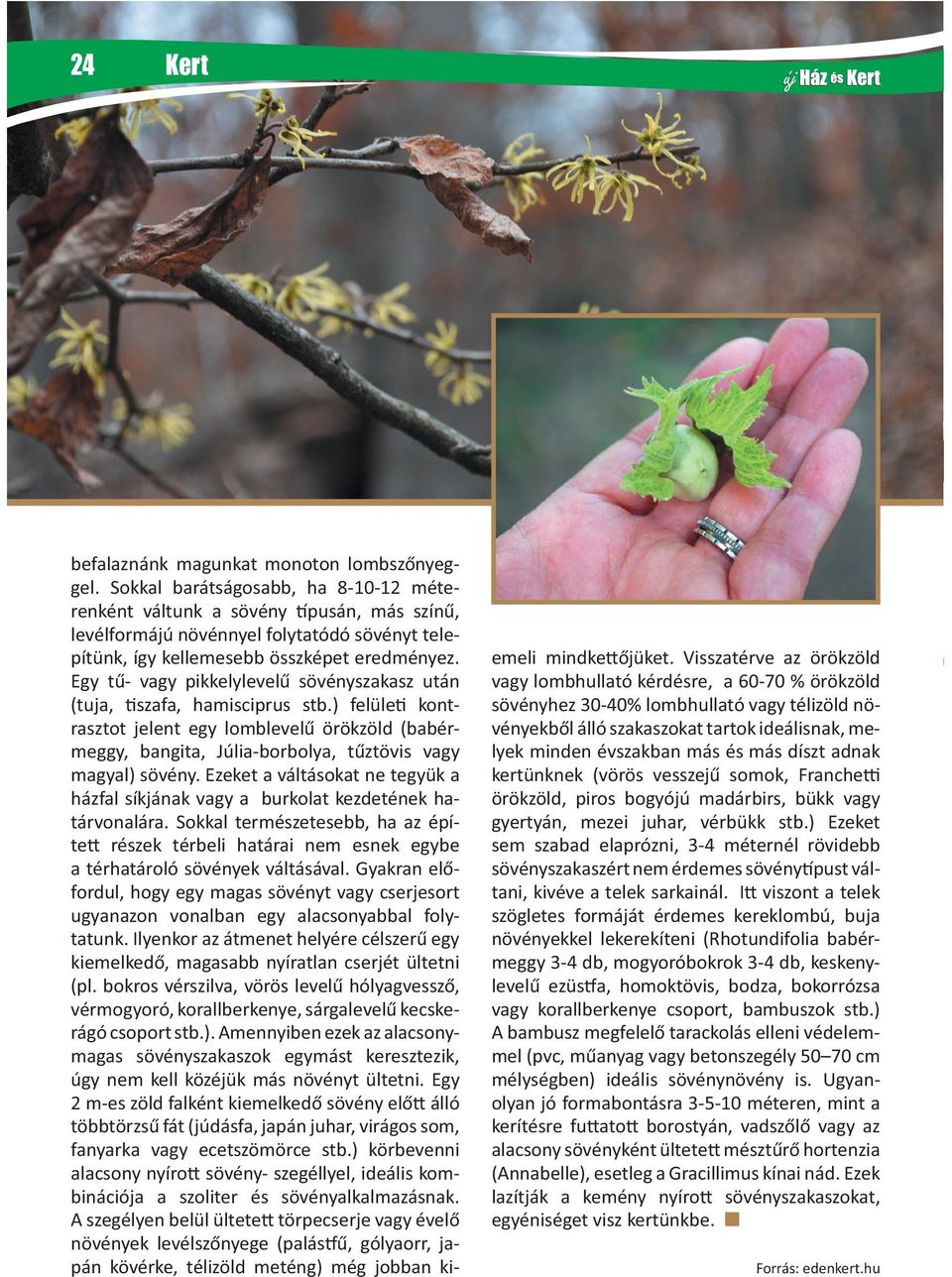 24 Kert

új Ház és Kert

befalaznánk magunkat monoton lombszőnyeggel. Sokkal barátságosabb, ha 8-10-12 méterenként váltunk a sövény típusán, más színű, levélformájú növénnyel folytatódó sövényt telepítünk, így kellemesebb összképet eredményez. Egy tű- vagy pikkelylevelű sövényszakasz után (tuja, tiszafa, hamisciprus stb.) felületi kontrasztot jelent egy lomblevelű örökzöld (babérmeggy, bangita, Júlia-borbolya, tűztövis vagy magyal) sövény. Ezeket a váltásokat ne tegyük a házfal síkjának vagy a burkolat kezdetének határvonalára. Sokkal természetesebb, ha az épített részek térbeli határai nem esnek egybe a térhatároló sövények váltásával. Gyakran előfordul, hogy egy magas sövényt vagy cserjesort ugyanazon vonalban egy alacsonyabbal folytatunk. Ilyenkor az átmenet helyére célszerű egy kiemelkedő, magasabb nyíratlan cserjét ültetni (pl. bokros vérszilva, vörös levelű hólyagvessző, vérmogyoró, korallberkenye, sárgalevelű kecskerágó csoport stb.). Amennyiben ezek az alacsonymagas sövényszakaszok egymást keresztezik, úgy nem kell közéjük más növényt ültetni. Egy 2 m-es zöld falként kiemelkedő sövény előtt álló többtörzsű fát (júdásfa, japán juhar, virágos som, fanyarka vagy ecetszömörce stb.) körbevenni alacsony nyírott sövény- szegéllyel, ideális kombinációja a szoliter és sövényalkalmazásnak. A szegélyen belül ültetett törpecserje vagy évelő növények levélszőnyege (palástfű, gólyaorr, japán kövérke, télizöld meténg) még jobban kiemeli mindkettőjüket. Visszatérve az örökzöld vagy lombhullató kérdésre, a 60-70 % örökzöld sövényhez 30-40% lombhullató vagy télizöld növényekből álló szakaszokat tartok ideálisnak, melyek minden évszakban más és más díszt adnak kertünknek (vörös vesszejű somok, Franchetti örökzöld, piros bogyójú madárbirs, bükk vagy gyertyán, mezei juhar, vérbükk stb.) Ezeket sem szabad elaprózni, 3-4 méternél rövidebb sövényszakaszért nem érdemes sövénytípust váltani, kivéve a telek sarkainál. Itt viszont a telek szögletes formáját érdemes kereklombú, buja növényekkel lekerekíteni (Rhotundifolia babérmeggy 3-4 db, mogyoróbokrok 3-4 db, keskenylevelű ezüstfa, homoktövis, bodza, bokorrózsa vagy korallberkenye csoport, bambuszok stb.) A bambusz megfelelő tarackolás elleni védelemmel (pvc, műanyag vagy betonszegély 50–70 cm mélységben) ideális sövénynövény is. Ugyanolyan jó formabontásra 3-5-10 méteren, mint a kerítésre futtatott borostyán, vadszőlő vagy az alacsony sövényként ültetett mésztűrő hortenzia (Annabelle), esetleg a Gracillimus kínai nád. Ezek lazítják a kemény nyírott sövényszakaszokat, egyéniséget visz kertünkbe.

Forrás: edenkert.hu